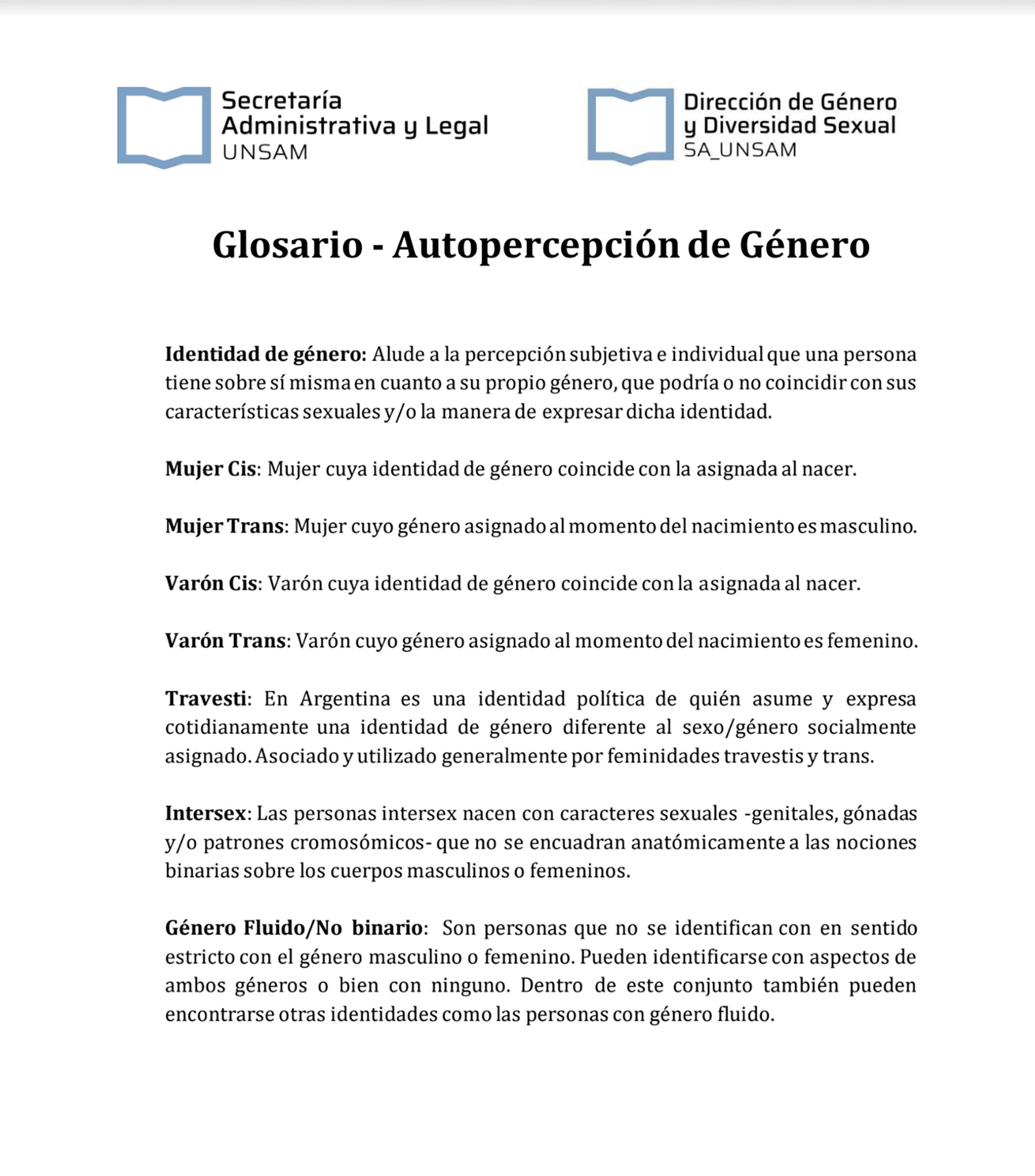 Secretaría
Administrativa y Legal
UNSAM

Dirección de Género
y Diversidad Sexual
SA_UNSAM

Glosario - Autopercepción de Género

Identidad de género: Alude a la percepción subjetiva e individual que una persona tiene sobre sí misma en cuanto a su propio género, que podría o no coincidir con sus características sexuales y/o la manera de expresar dicha identidad.

Mujer Cis: Mujer cuya identidad de género coincide con la asignada al nacer.

Mujer Trans: Mujer cuyo género asignado al momento del nacimiento es masculino.

Varón Cis: Varón cuya identidad de género coincide con la asignada al nacer.

Varón Trans: Varón cuyo género asignado al momento del nacimiento es femenino.

Travesti: En Argentina es una identidad política de quién asume y expresa cotidianamente una identidad de género diferente al sexo/género socialmente asignado. Asociado y utilizado generalmente por feminidades travestis y trans.

Intersex: Las personas intersex nacen con caracteres sexuales -genitales, gónadas y/o patrones cromosómicos- que no se encuadran anatómicamente a las nociones binarias sobre los cuerpos masculinos o femeninos.

Género Fluido/No binario: Son personas que no se identifican con en sentido estricto con el género masculino o femenino. Pueden identificarse con aspectos de ambos géneros o bien con ninguno. Dentro de este conjunto también pueden encontrarse otras identidades como las personas con género fluido.